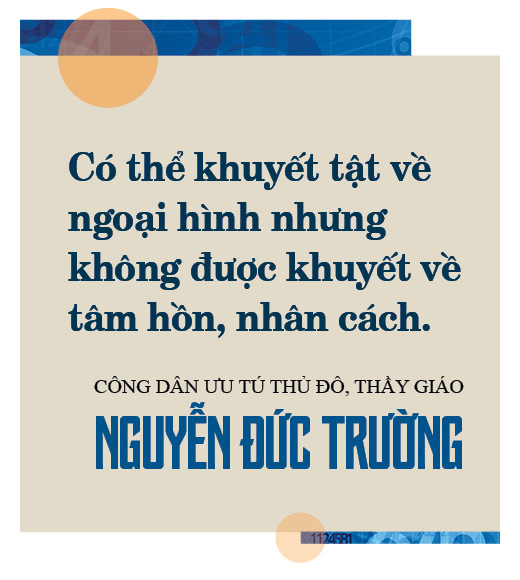 Có thể khuyết tật về ngoại hình nhưng không được khuyết về tâm hồn, nhân cách.

CÔNG DÂN ƯU TÚ THỦ ĐÔ, THẦY GIÁO
NGUYỄN ĐỨC TRƯỜNG

1124581